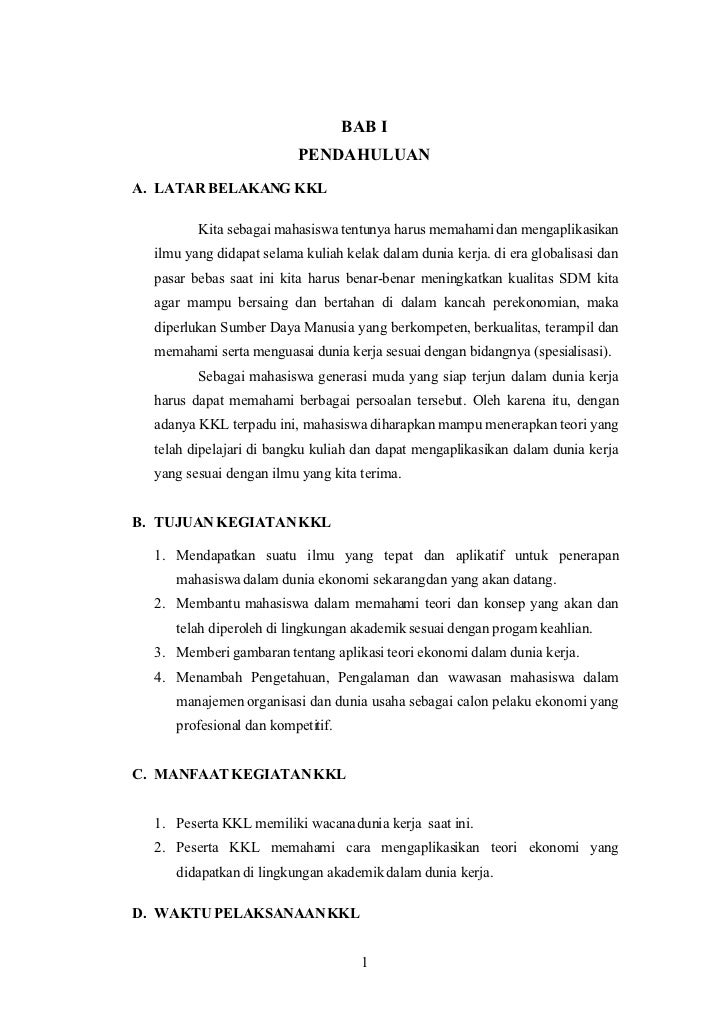 BAB I
PENDAHULUAN

A. LATAR BELAKANG KKL

Kita sebagai mahasiswa tentunya harus memahami dan mengaplikasikan ilmu yang didapat selama kuliah kelak dalam dunia kerja. di era globalisasi dan pasar bebas saat ini kita harus benar-benar meningkatkan kualitas SDM kita agar mampu bersaing dan bertahan di dalam kancah perekonomian, maka diperlukan Sumber Daya Manusia yang berkompeten, berkualitas, terampil dan memahami serta menguasai dunia kerja sesuai dengan bidangnya (spesialisasi).

Sebagai mahasiswa generasi muda yang siap terjun dalam dunia kerja harus dapat memahami berbagai persoalan tersebut. Oleh karena itu, dengan adanya KKL terpadu ini, mahasiswa diharapkan mampu menerapkan teori yang telah dipelajari di bangku kuliah dan dapat mengaplikasikan dalam dunia kerja yang sesuai dengan ilmu yang kita terima.

B. TUJUAN KEGIATAN KKL

1. Mendapatkan suatu ilmu yang tepat dan aplikatif untuk penerapan mahasiswa dalam dunia ekonomi sekarangdan yang akan datang.
2. Membantu mahasiswa dalam memahami teori dan konsep yang akan dan telah diperoleh di lingkungan akademik sesuai dengan progam keahlian.
3. Memberi gambaran tentang aplikasi teori ekonomi dalam dunia kerja.
4. Menambah Pengetahuan, Pengalaman dan wawasan mahasiswa dalam manajemen organisasi dan dunia usaha sebagai calon pelaku ekonomi yang profesional dan kompetitif.

C. MANFAAT KEGIATAN KKL

1. Peserta KKL memiliki wacana dunia kerja saat ini.
2. Peserta KKL memahami cara mengaplikasikan teori ekonomi yang didapatkan di lingkungan akademik dalam dunia kerja.

D. WAKTU PELAKSANAAN KKL

1